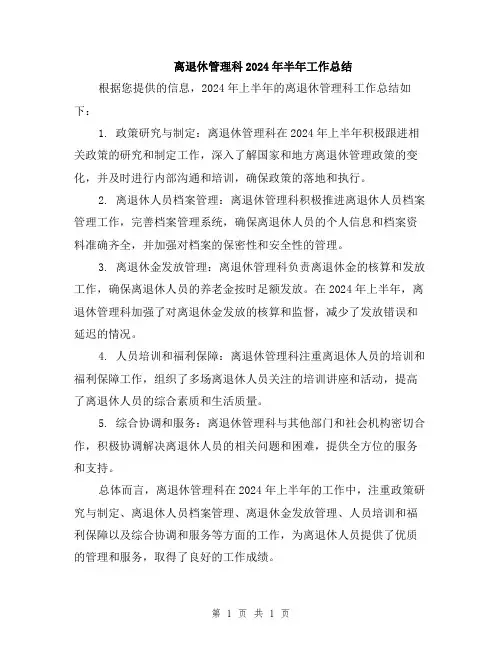 离退休管理科2024年半年工作总结

根据您提供的信息，2024年上半年的离退休管理科工作总结如下：

1. 政策研究与制定：离退休管理科在2024年上半年积极跟进相关政策的研究和制定工作，深入了解国家和地方离退休管理政策的变化，并及时进行内部沟通和培训，确保政策的落地和执行。

2. 离退休人员档案管理：离退休管理科积极推进离退休人员档案管理工作，完善档案管理系统，确保离退休人员的个人信息和档案资料准确齐全，并加强对档案的保密性和安全性的管理。

3. 离退休金发放管理：离退休管理科负责离退休金的核算和发放工作，确保离退休人员的养老金按时足额发放。在2024年上半年，离退休管理科加强了对离退休金发放的核算和监督，减少了发放错误和延迟的情况。

4. 人员培训和福利保障：离退休管理科注重离退休人员的培训和福利保障工作，组织了多场离退休人员关注的培训讲座和活动，提高了离退休人员的综合素质和生活质量。

5. 综合协调和服务：离退休管理科与其他部门和社会机构密切合作，积极协调解决离退休人员的相关问题和困难，提供全方位的服务和支持。

总体而言，离退休管理科在2024年上半年的工作中，注重政策研究与制定、离退休人员档案管理、离退休金发放管理、人员培训和福利保障以及综合协调和服务等方面的工作，为离退休人员提供了优质的管理和服务，取得了良好的工作成绩。

第 1 页 共 1 页